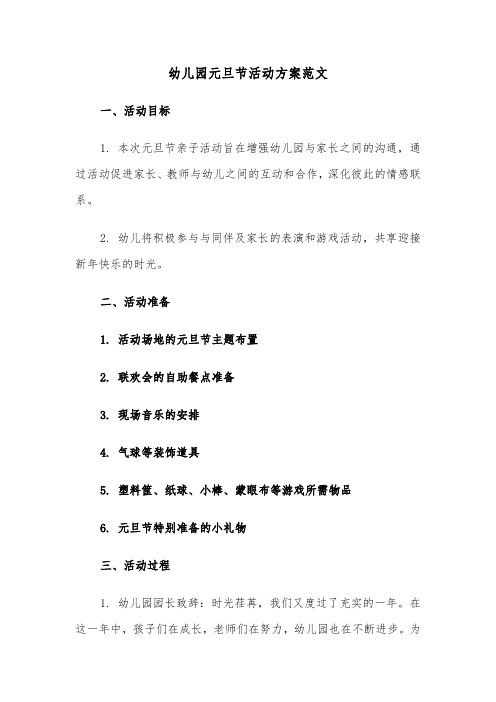 幼儿园元旦节活动方案范文

一、活动目标

1. 本次元旦节亲子活动旨在增强幼儿园与家长之间的沟通，通过活动促进家长、教师与幼儿之间的互动和合作，深化彼此的情感联系。

2. 幼儿将积极参与与同伴及家长的表演和游戏活动，共享迎接新年快乐的时光。

二、活动准备

1. 活动场地的元旦节主题布置

2. 联欢会的自助餐点准备

3. 现场音乐的安排

4. 气球等装饰道具

5. 塑料筐、纸球、小棒、蒙眼布等游戏所需物品

6. 元旦节特别准备的小礼物

三、活动过程

1. 幼儿园园长致辞：时光荏苒，我们又度过了充实的一年。在这一年中，孩子们在成长，老师们在努力，幼儿园也在不断进步。为